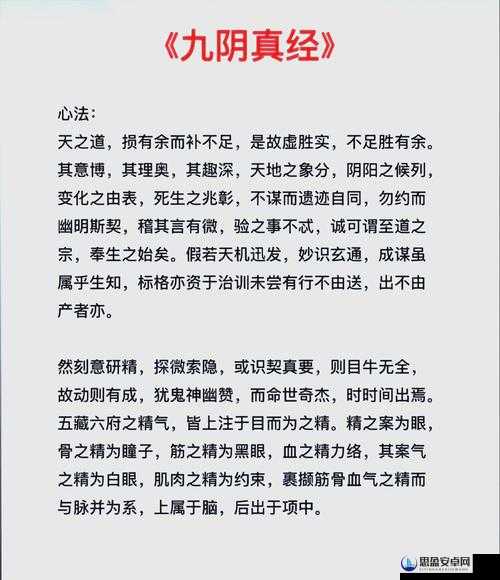 《九阴真经》

心法：
天之道，损有余而补不足，是故虚胜实，不足胜有余。其意博，其理奥，其趣深，天地之象分，阴阳之候列，变化之由表，死生之兆彰，不谋而遗迹自同，勿约而幽明斯契，稽其言有微，验之事不忒，诚可谓至道之宗，奉生之始矣。假若天机迅发，妙识玄通，成谋虽属乎生知，标格亦资于治训未尝有行不由送，出不由产者亦。

然刻意研精，探微索隐，或识契真要，则目牛无全，故动则有成，犹鬼神幽赞，而命世奇杰，时时间出焉。五藏六府之精气，皆上注于目而为之精。精之案为眼，骨之精为瞳子，筋之精为黑眼，血之精力络，其案气之精为白眼，肌肉之精为约束，裹撷筋骨血气之精而与脉并为系，上属于脑，后出于项中。

思盈安卓网